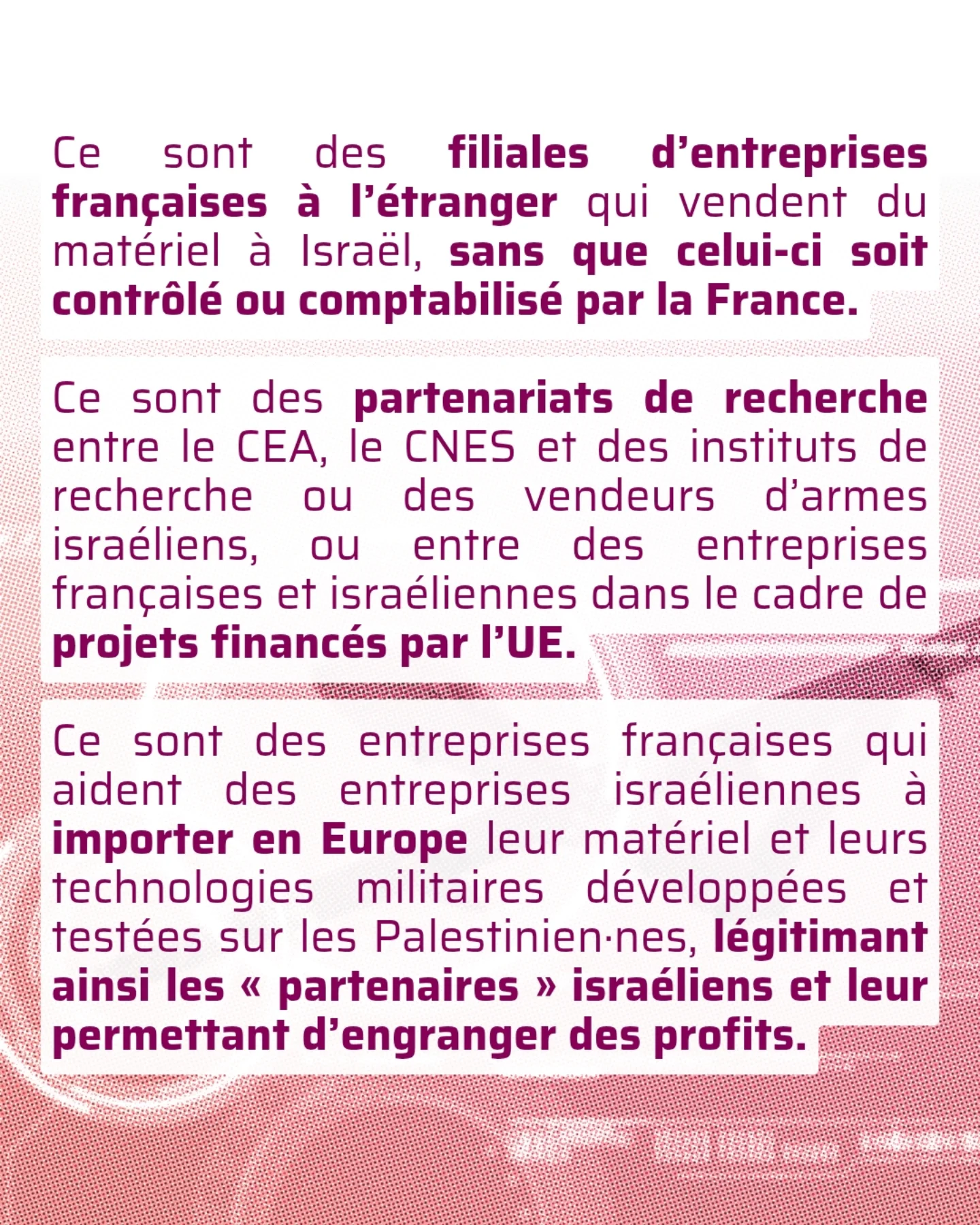 Ce sont des filiales d'entreprises françaises à l'étranger qui vendent du matériel à Israël, sans que celui-ci soit contrôlé ou comptabilisé par la France.

Ce sont des partenariats de recherche entre le CEA, le CNES et des instituts de recherche ou des vendeurs d'armes israéliens, ou entre des entreprises françaises et israéliennes dans le cadre de projets financés par l'UE.

Ce sont des entreprises françaises qui aident des entreprises israéliennes à importer en Europe leur matériel et leurs technologies militaires développées et testées sur les Palestinien·nes, légitimant ainsi les « partenaires » israéliens et leur permettant d'engranger des profits.